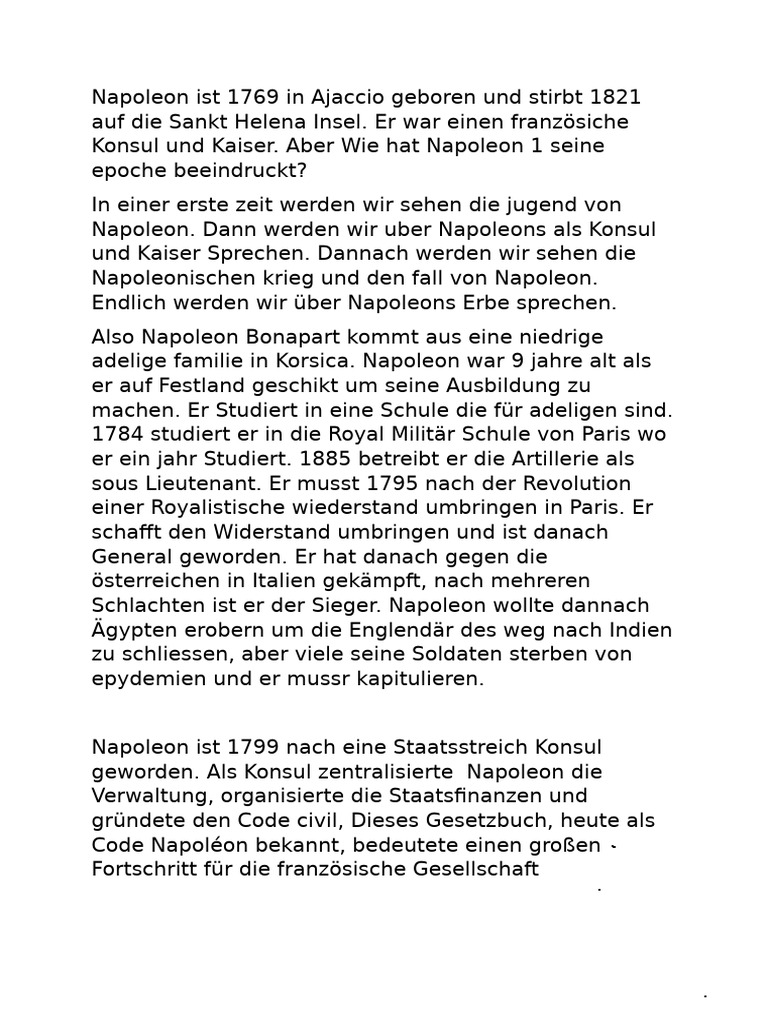 Napoleon ist 1769 in Ajaccio geboren und stirbt 1821 auf die Sankt Helena Insel. Er war einen französiche Konsul und Kaiser. Aber Wie hat Napoleon 1 seine epoche beeindruckt?

In einer erste zeit werden wir sehen die jugend von Napoleon. Dann werden wir uber Napoleons als Konsul und Kaiser Sprechen. Dannach werden wir sehen die Napoleonischen krieg und den fall von Napoleon. Endlich werden wir über Napoleons Erbe sprechen.

Also Napoleon Bonapart kommt aus eine niedrige adelige familie in Korsica. Napoleon war 9 jahre alt als er auf Festland geschikt um seine Ausbildung zu machen. Er Studiert in eine Schule die für adeligen sind. 1784 studiert er in die Royal Militär Schule von Paris wo er ein jahr Studiert. 1885 betreibt er die Artillerie als sous Lieutenant. Er musst 1795 nach der Revolution einer Royalistische wiederstand umbringen in Paris. Er schafft den Widerstand umbringen und ist danach General geworden. Er hat danach gegen die österreichen in Italien gekämpft, nach mehreren Schlachten ist er der Sieger. Napoleon wollte dannach Ägypten erobern um die Englendär des weg nach Indien zu schliessen, aber viele seine Soldaten sterben von epydemien und er mussr kapitulieren.

Napoleon ist 1799 nach eine Staatsstreich Konsul geworden. Als Konsul zentralisierte Napoleon die Verwaltung, organisierte die Staatsfinanzen und gründete den Code civil, Dieses Gesetzbuch, heute als Code Napoléon bekannt, bedeutete einen großen Fortschritt für die französische Gesellschaft